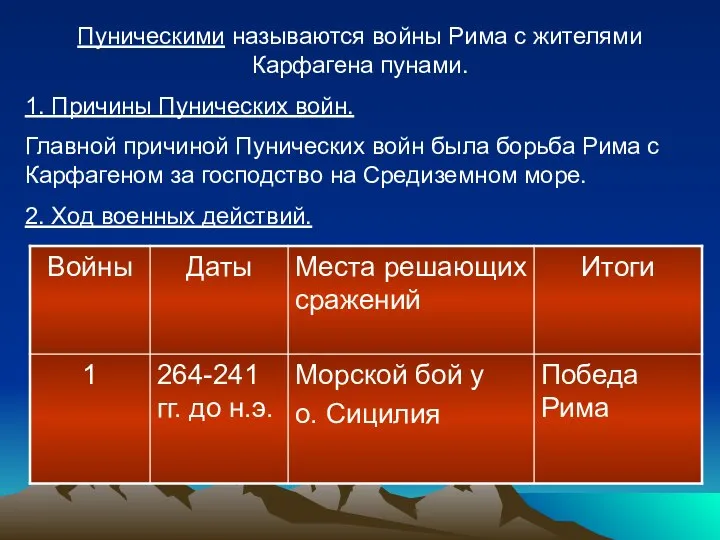 Пуническими называются войны Рима с жителями Карфагена пунами.

1. Причины Пунических войн.

Главной причиной Пунических войн была борьба Рима с Карфагеном за господство на Средиземном море.

2. Ход военных действий.

| Войны | Даты | Места решающих сражений | Итоги |
|---|---|---|---|
| 1 | 264-241 гг. до н.э. | Морской бой у о. Сицилия | Победа Рима |